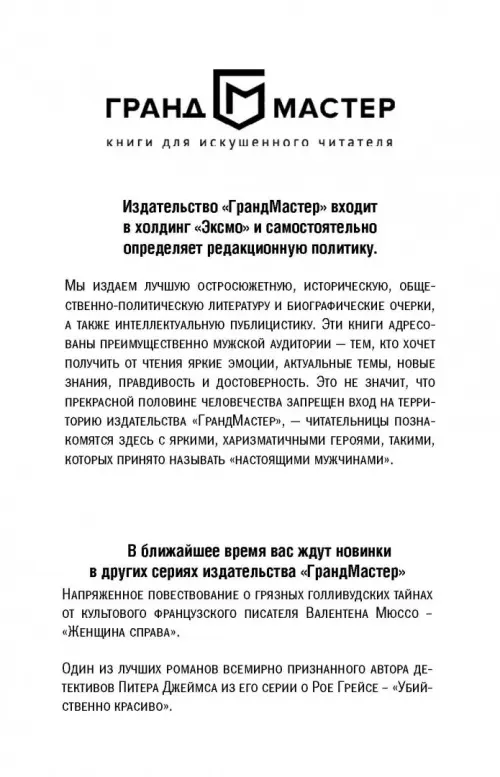 ГРАНД МАСТЕР
книги для искушенного читателя

Издательство «ГрандМастер» входит в холдинг «Эксмо» и самостоятельно определяет редакционную политику.

Мы издаем лучшую остросюжетную, историческую, общественно-политическую литературу и биографические очерки, а также интеллектуальную публицистику. Эти книги адресованы преимущественно мужской аудитории — тем, кто хочет получить от чтения яркие эмоции, актуальные темы, новые знания, правдивость и достоверность. Это не значит, что прекрасной половине человечества запрещен вход на территорию издательства «ГрандМастер», — читательницы познакомятся здесь с яркими, харизматичными героями, такими, которых принято называть «настоящими мужчинами».

В ближайшее время вас ждут новинки в других сериях издательства «ГрандМастер»

Напряженное повествование о грязных голливудских тайнах от культового французского писателя Валентена Мюссо – «Женщина справа».

Один из лучших романов всемирно признанного автора детективов Питера Джеймса из его серии о Рое Грейсе – «Убийственно красиво».